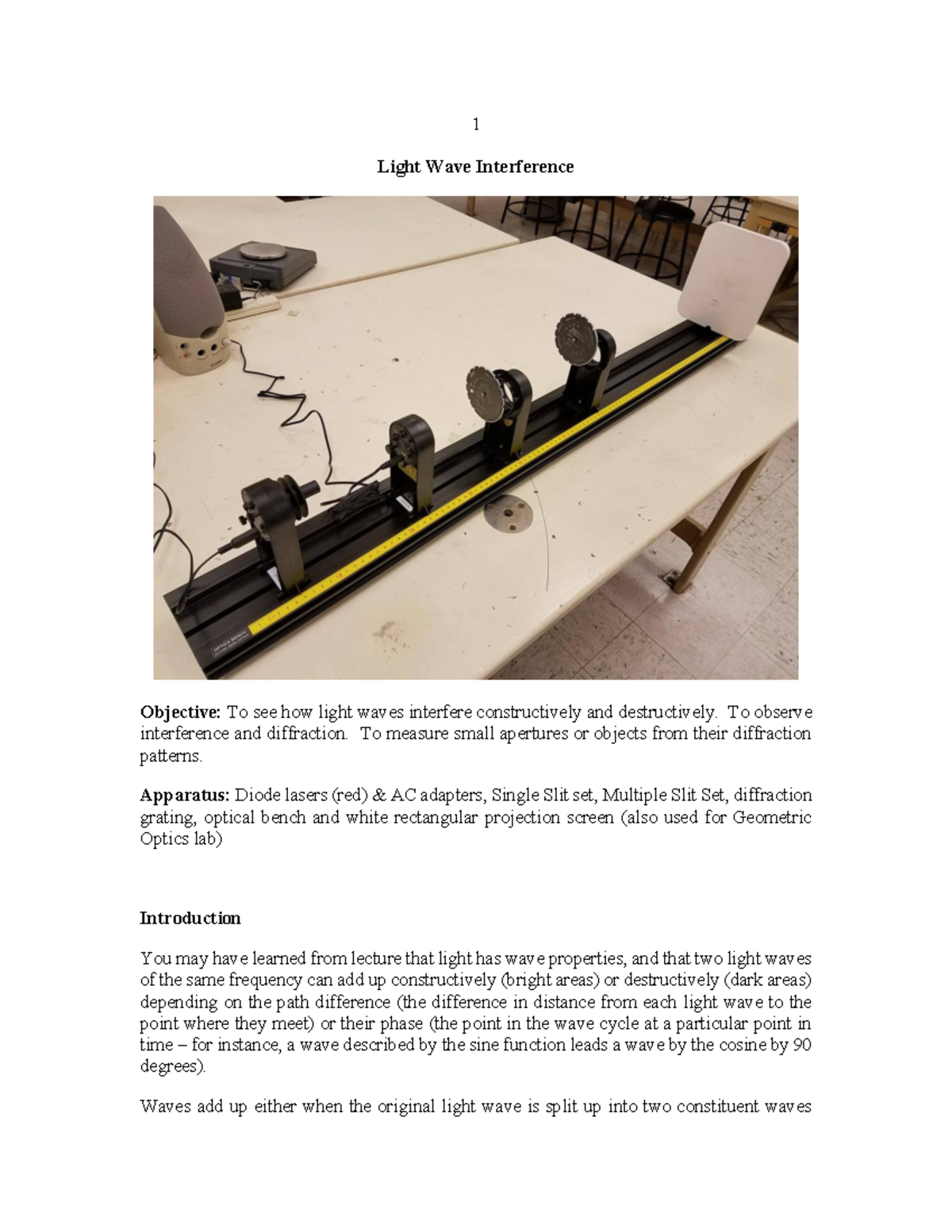 1

Light Wave Interference

Objective: To see how light waves interfere constructively and destructively. To observe interference and diffraction. To measure small apertures or objects from their diffraction patterns.

Apparatus: Diode lasers (red) & AC adapters, Single Slit set, Multiple Slit Set, diffraction grating, optical bench and white rectangular projection screen (also used for Geometric Optics lab)

Introduction

You may have learned from lecture that light has wave properties, and that two light waves of the same frequency can add up constructively (bright areas) or destructively (dark areas) depending on the path difference (the difference in distance from each light wave to the point where they meet) or their phase (the point in the wave cycle at a particular point in time – for instance, a wave described by the sine function leads a wave by the cosine by 90 degrees).

Waves add up either when the original light wave is split up into two constituent waves